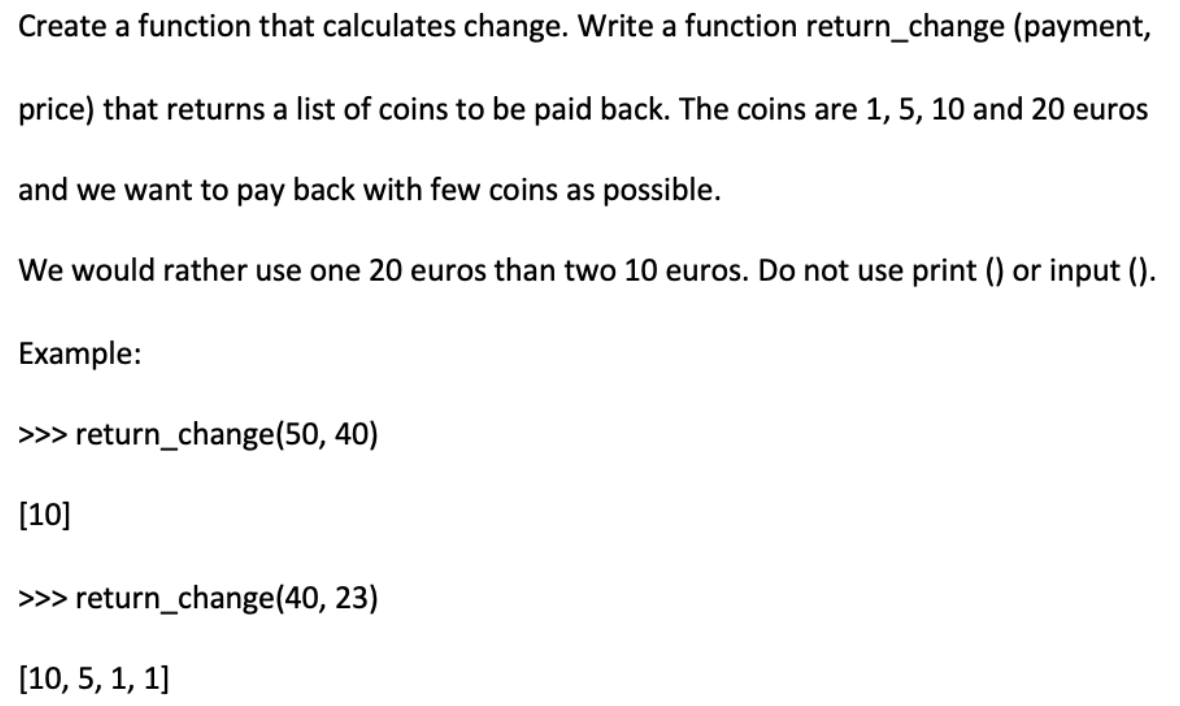 Create a function that calculates change. Write a function return_change (payment, price) that returns a list of coins to be paid back. The coins are 1, 5, 10 and 20 euros and we want to pay back with few coins as possible.

We would rather use one 20 euros than two 10 euros. Do not use print () or input ().

Example:

>>> return_change(50, 40)

[10]

>>> return_change(40, 23)

[10, 5, 1, 1]